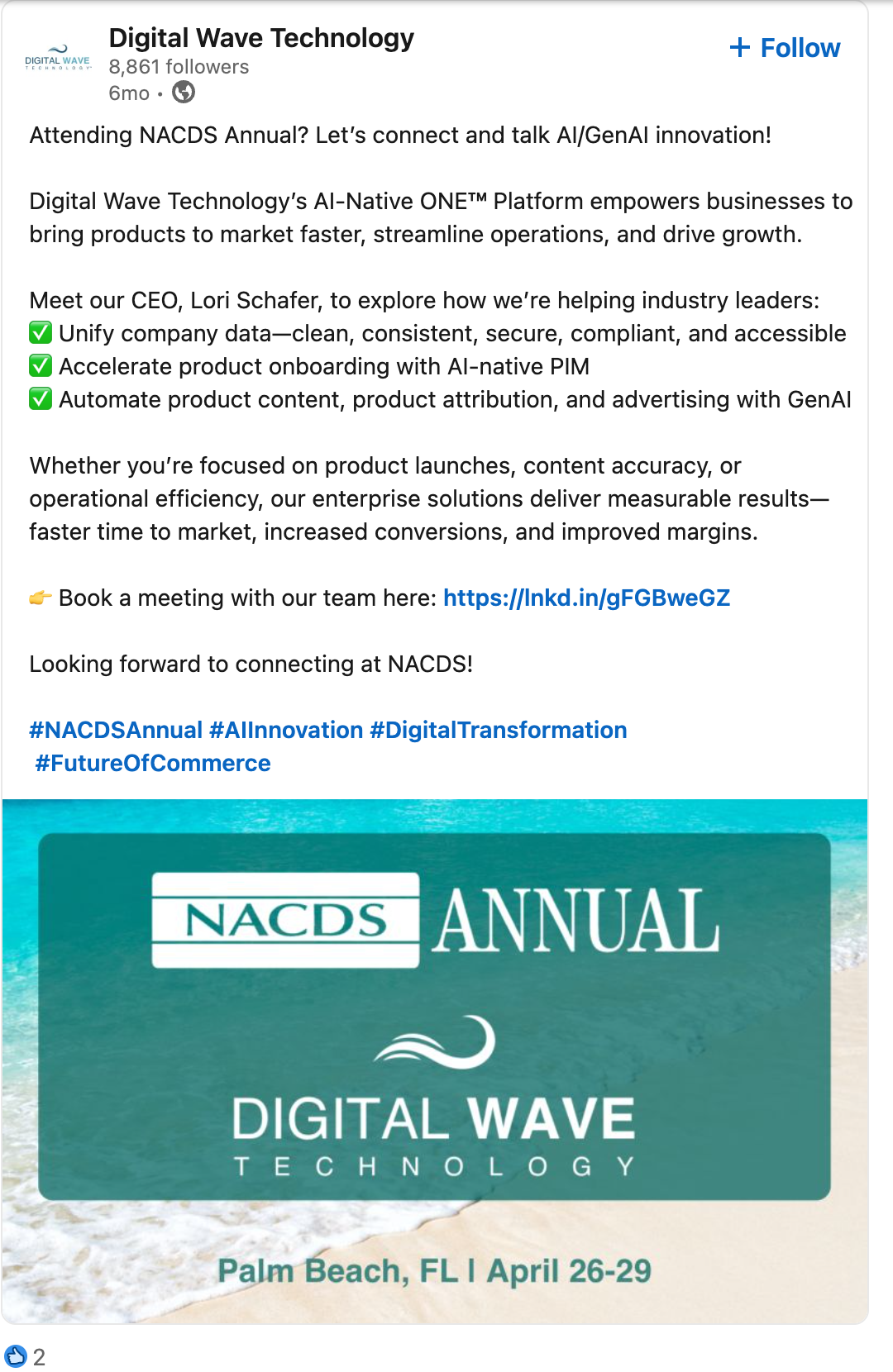 DIGITAL WAVE TECHNOLOGY

Digital Wave Technology
8,861 followers
6mo •

+ Follow

Attending NACDS Annual? Let's connect and talk AI/GenAI innovation!

Digital Wave Technology's AI-Native ONE™ Platform empowers businesses to bring products to market faster, streamline operations, and drive growth.

Meet our CEO, Lori Schafer, to explore how we're helping industry leaders:
✅ Unify company data—clean, consistent, secure, compliant, and accessible
✅ Accelerate product onboarding with AI-native PIM
✅ Automate product content, product attribution, and advertising with GenAI

Whether you're focused on product launches, content accuracy, or operational efficiency, our enterprise solutions deliver measurable results—faster time to market, increased conversions, and improved margins.

👉 Book a meeting with our team here: https://lnkd.in/gFGBweGZ

Looking forward to connecting at NACDS!

#NACDSAnnual #AIInnovation #DigitalTransformation #FutureOfCommerce

NACDS ANNUAL

DIGITAL WAVE
TECHNOLOGY

Palm Beach, FL | April 26-29

2